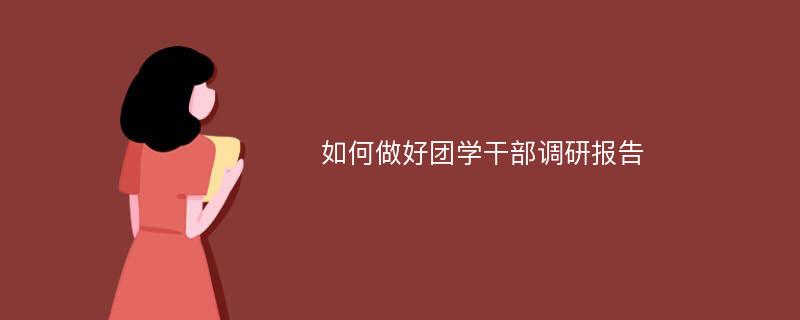 如何做好团学干部调研报告